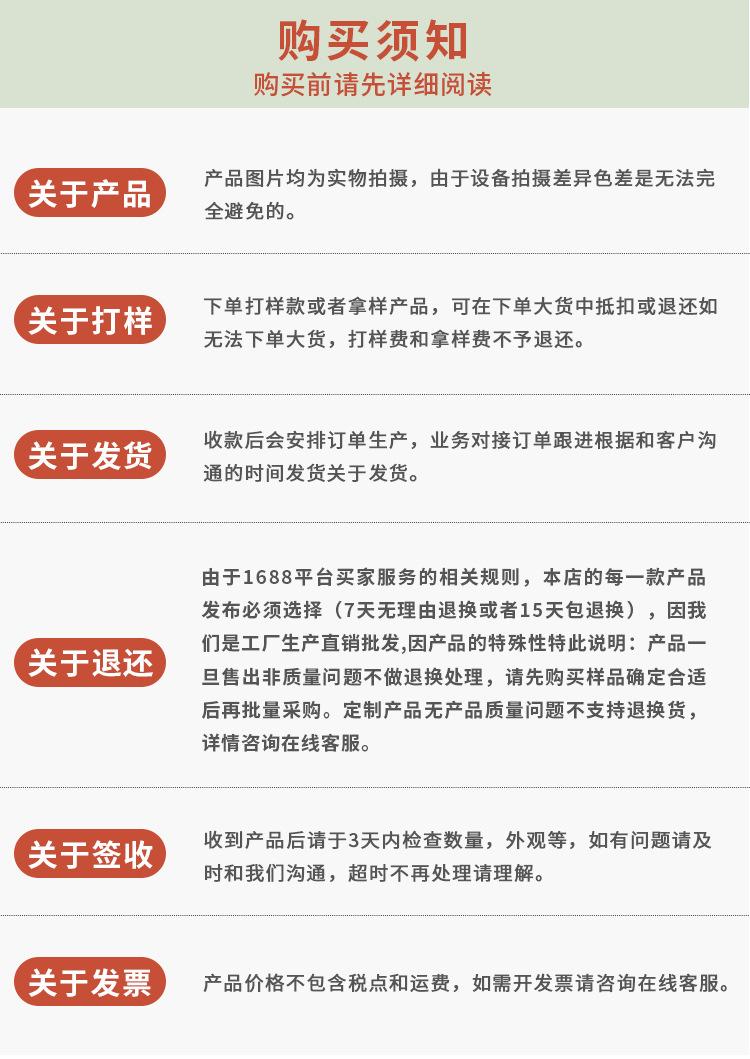 购买须知
购买前请先详细阅读

关于产品
产品图片均为实物拍摄，由于设备拍摄差异色差是无法完全避免的。

关于打样
下单打样款或者拿样产品，可在下单大货中抵扣或退还如无法下单大货，打样费和拿样费不予退还。

关于发货
收款后会安排订单生产，业务对接订单跟进根据和客户沟通的时间发货关于发货。

关于退还
由于1688平台买家服务的相关规则，本店的每一款产品发布必须选择（7天无理由退换或者15天包退换），因我们是工厂生产直销批发,因产品的特殊性特此说明：产品一旦售出非质量问题不做退换处理，请先购买样品确定合适后再批量采购。定制产品无产品质量问题不支持退换货，详情咨询在线客服。

关于签收
收到产品后请于3天内检查数量，外观等，如有问题请及时和我们沟通，超时不再处理请理解。

关于发票
产品价格不包含税点和运费，如需开发票请咨询在线客服。